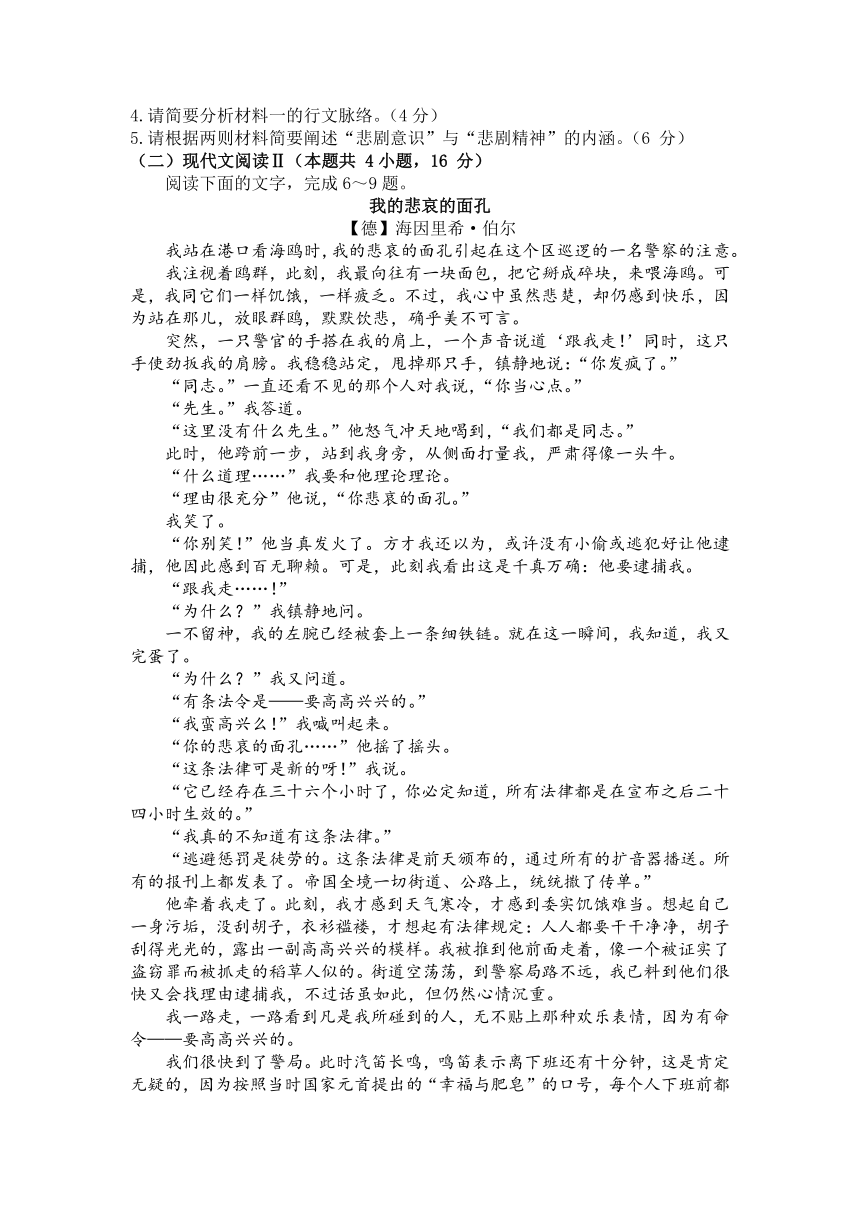 4.请简要分析材料一的行文脉络。（4 分）
5.请根据两则材料简要阐述“悲剧意识”与“悲剧精神”的内涵。（6 分）
（二）现代文阅读Ⅱ（本题共 4 小题，16 分）
阅读下面的文字，完成 6～9 题。

我的悲哀的面孔
【德】海因里希·伯尔

我站在港口看海鸥时，我的悲哀的面孔引起在这个区巡逻的一名警察的注意。

我注视着鸥群，此刻，我最向往有一块面包，把它掰成碎块，来喂海鸥。可是，我同它们一样饥饿，一样疲乏。不过，我心中虽然悲楚，却仍感到快乐，因为站在那儿，放眼群鸥，默默饮悲，确乎美不可言。

突然，一只警官的手搭在我的肩上，一个声音说道‘跟我走！’同时，这只手使劲扳我的肩膀。我稳稳站定，甩掉那只手，镇静地说：“你发疯了。”

“同志。”一直还看不见的那个人对我说，“你当心点。”

“先生。”我答道。

“这里没有什么先生。”他怒气冲天地喝到，“我们都是同志。”

此时，他跨前一步，站到我身旁，从侧面打量我，严肃得像一头牛。

“什么道理……”我要和他理论理论。

“理由很充分”他说，“你悲哀的面孔。”

我笑了。

“你别笑！”他当真发火了。方才我还以为，或许没有小偷或逃犯好让他逮捕，他因此感到百无聊赖。可是，此刻我看出这是千真万确：他要逮捕我。

“跟我走……！”

“为什么？”我镇静地问。

一不留神，我的左腕已经被套上一条细铁链。就在这一瞬间，我知道，我又完蛋了。

“为什么？”我又问道。

“有条法令是——要高高兴兴的。”

“我蛮高兴么！”我喊叫起来。

“你的悲哀的面孔……”他摇了摇头。

“这条法律可是新的呀！”我说。

“它已经存在三十六个小时了，你必定知道，所有法律都是在宣布之后二十四小时生效的。”

“我真的不知道有这条法律。”

“逃避惩罚是徒劳的。这条法律是前天颁布的，通过所有的扩音器播送。所有的报刊上都发表了。帝国全境一切街道、公路上，统统撒了传单。”

他牵着我走了。此刻，我才感到天气寒冷，才感到委实饥饿难当。想起自己一身污垢，没刮胡子，衣衫褴褛，才想起有法律规定：人人都要干干净净，胡子刮得光光的，露出一副高高兴兴的模样。我被推到他前面走着，像一个被证实了盗窃罪而被抓走的稻草人似的。街道空荡荡，到警察局路不远，我已料到他们很快又会找理由逮捕我，不过话虽如此，但仍然心情沉重。

我一路走，一路看到凡是我所碰到的人，无不贴上那种欢乐表情，因为有命令——要高高兴兴的。

我们很快到了警局。此时汽笛长鸣，鸣笛表示离下班还有十分钟，这是肯定无疑的，因为按照当时国家元首提出的“幸福与肥皂”的口号，每个人下班前都